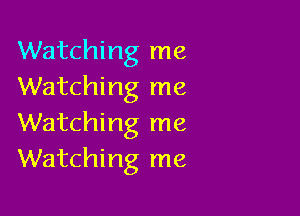 Watching me
Watching me
Watching me
Watching me